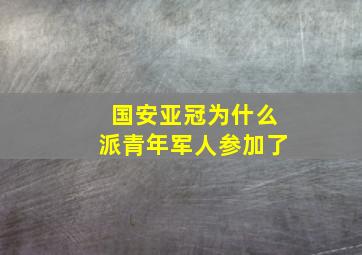 国安亚冠为什么
派青年军人参加了